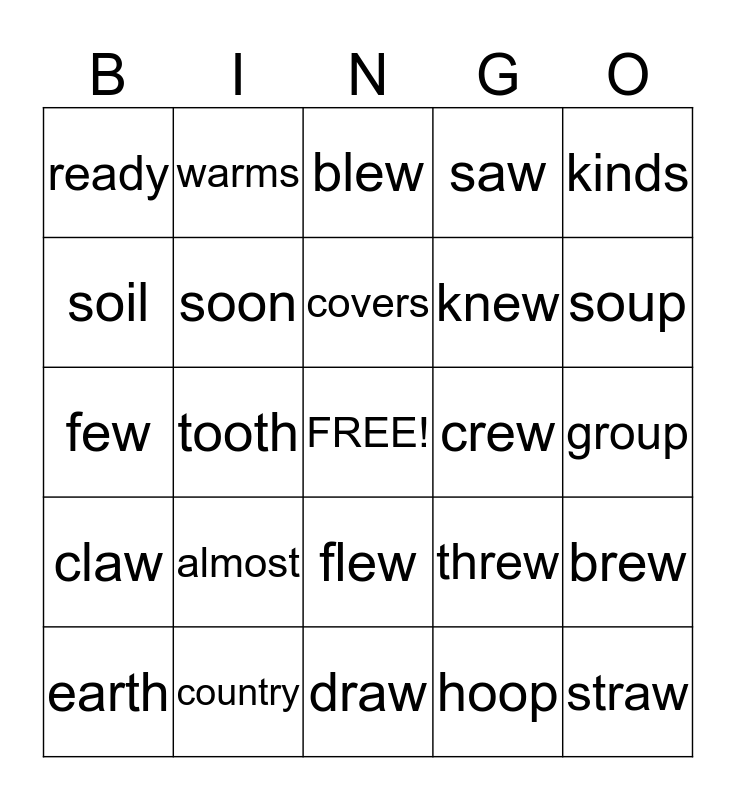 | B | I | N | G | O |
|---|---|---|---|---|
| ready | warms | blew | saw | kinds |
| soil | soon | covers | knew | soup |
| few | tooth | FREE! | crew | group |
| claw | almost | flew | threw | brew |
| earth | country | draw | hoop | straw |